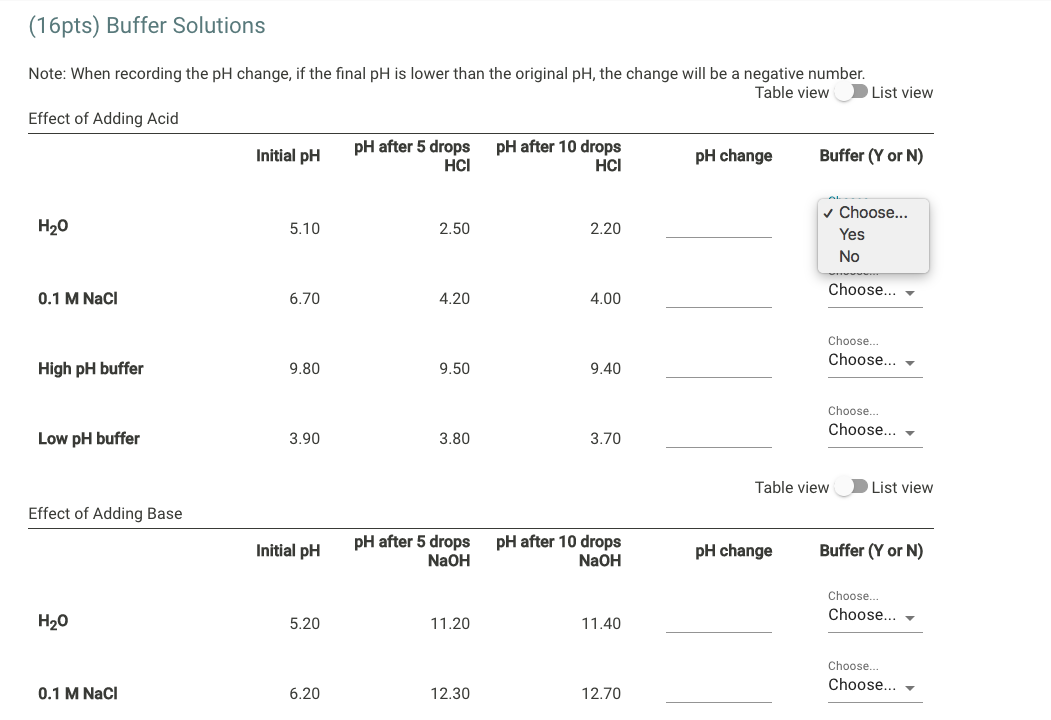 (16pts) Buffer Solutions

Note: When recording the pH change, if the final pH is lower than the original pH, the change will be a negative number.

Table view List view

Effect of Adding Acid

| | Initial pH | pH after 5 drops HCl | pH after 10 drops HCl | pH change | Buffer (Y or N) |
|---|---|---|---|---|---|
| $H_2O$ | 5.10 | 2.50 | 2.20 | | ✓ Choose... Yes No |
| 0.1 M NaCl | 6.70 | 4.20 | 4.00 | | Choose... |
| High pH buffer | 9.80 | 9.50 | 9.40 | | Choose... Choose... |
| Low pH buffer | 3.90 | 3.80 | 3.70 | | Choose... Choose... |

Table view List view

Effect of Adding Base

| | Initial pH | pH after 5 drops NaOH | pH after 10 drops NaOH | pH change | Buffer (Y or N) |
|---|---|---|---|---|---|
| $H_2O$ | 5.20 | 11.20 | 11.40 | | Choose... Choose... |
| 0.1 M NaCl | 6.20 | 12.30 | 12.70 | | Choose... Choose... |